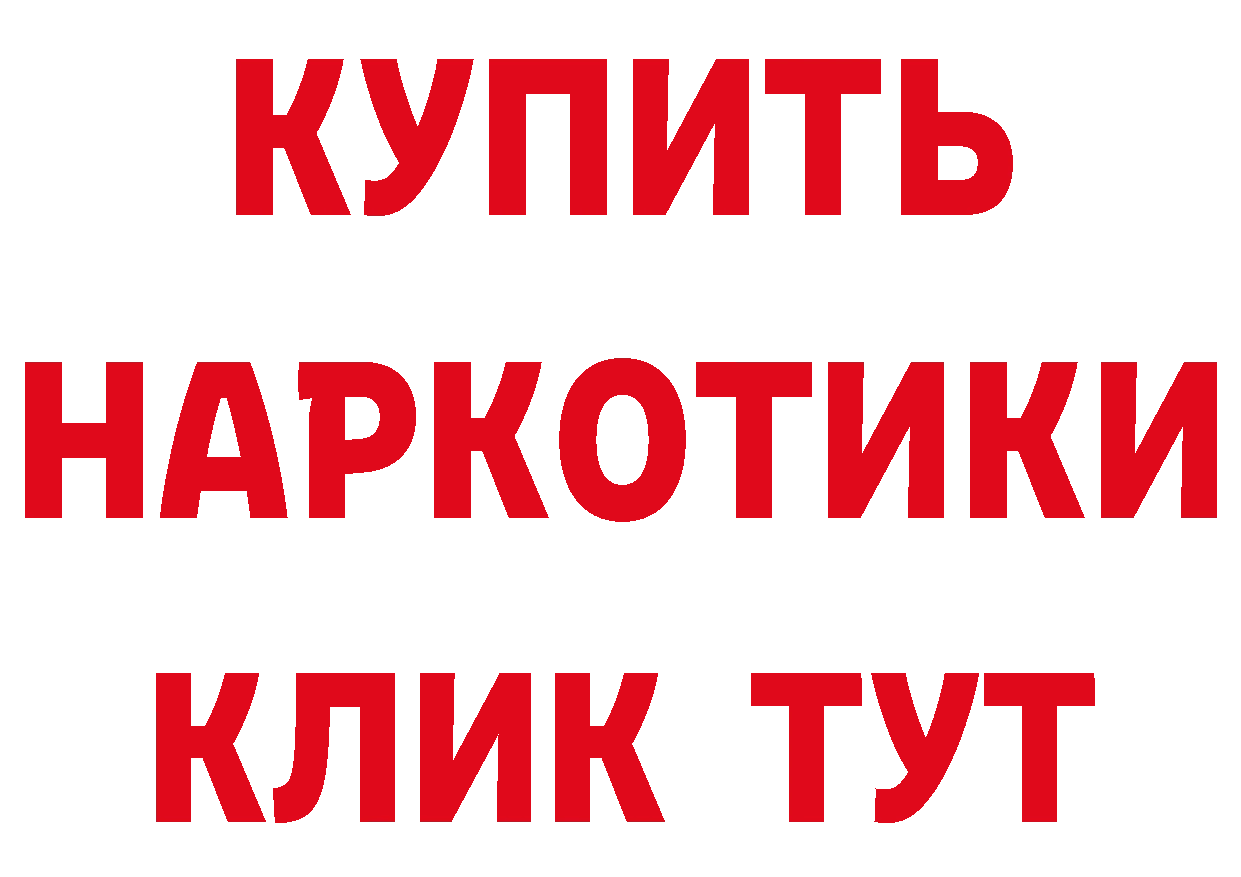 КУПИТЬ НАРКОТИКИ КЛИК ТУТ